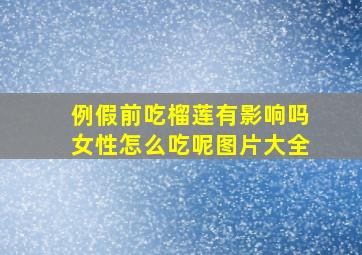 例假前吃榴莲有影响吗
女性怎么吃呢图片大全